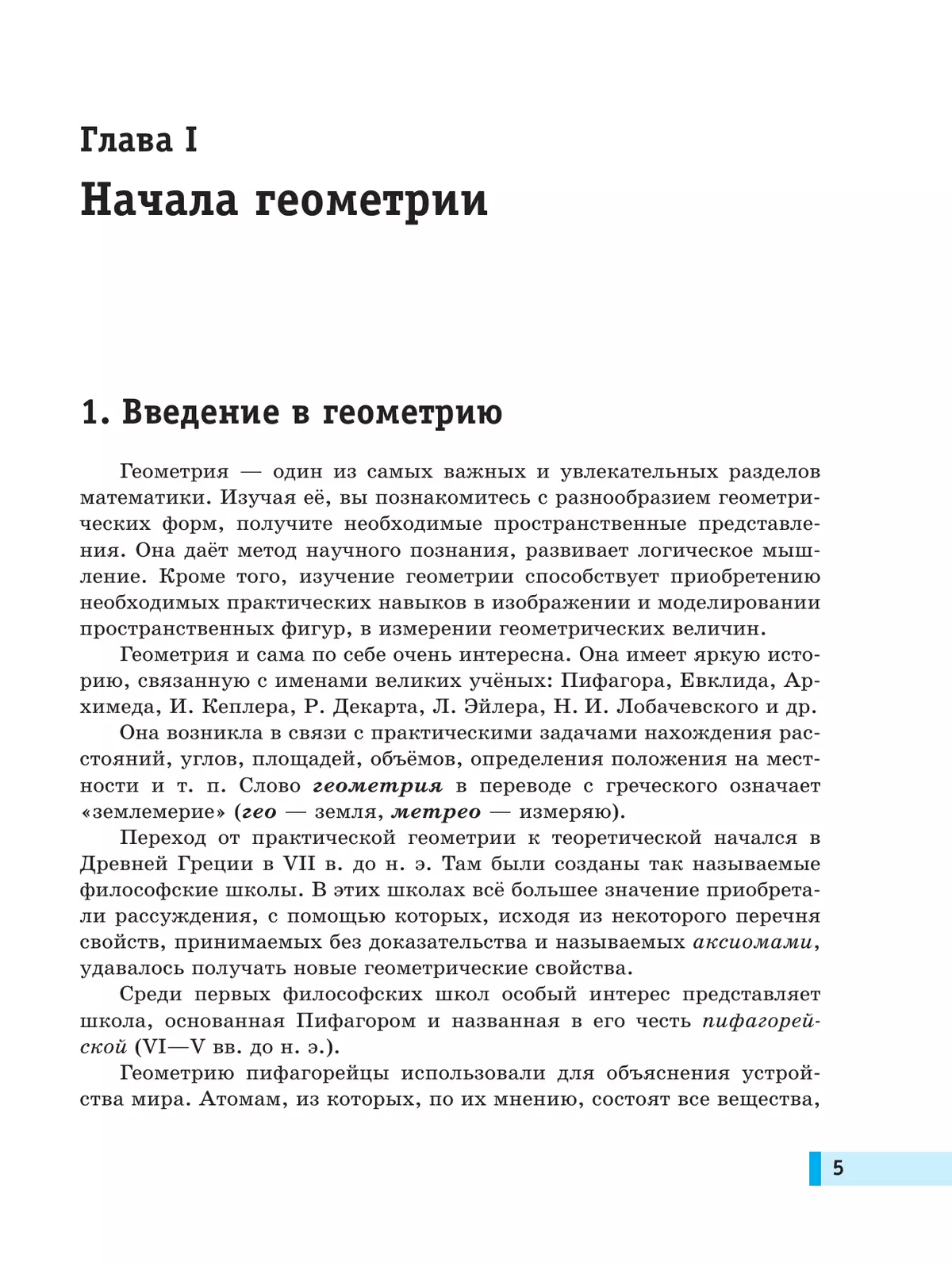 Глава I
Начала геометрии

1. Введение в геометрию

Геометрия — один из самых важных и увлекательных разделов математики. Изучая её, вы познакомитесь с разнообразием геометрических форм, получите необходимые пространственные представления. Она даёт метод научного познания, развивает логическое мышление. Кроме того, изучение геометрии способствует приобретению необходимых практических навыков в изображении и моделировании пространственных фигур, в измерении геометрических величин.

Геометрия и сама по себе очень интересна. Она имеет яркую историю, связанную с именами великих учёных: Пифагора, Евклида, Архимеда, И. Кеплера, Р. Декарта, Л. Эйлера, Н. И. Лобачевского и др.

Она возникла в связи с практическими задачами нахождения расстояний, углов, площадей, объёмов, определения положения на местности и т. п. Слово геометрия в переводе с греческого означает «землемерие» (гео — земля, метрео — измеряю).

Переход от практической геометрии к теоретической начался в Древней Греции в VII в. до н. э. Там были созданы так называемые философские школы. В этих школах всё большее значение приобретали рассуждения, с помощью которых, исходя из некоторого перечня свойств, принимаемых без доказательства и называемых аксиомами, удавалось получать новые геометрические свойства.

Среди первых философских школ особый интерес представляет школа, основанная Пифагором и названная в его честь пифагорейской (VI—V вв. до н. э.).

Геометрию пифагорейцы использовали для объяснения устройства мира. Атомам, из которых, по их мнению, состоят все вещества,

5